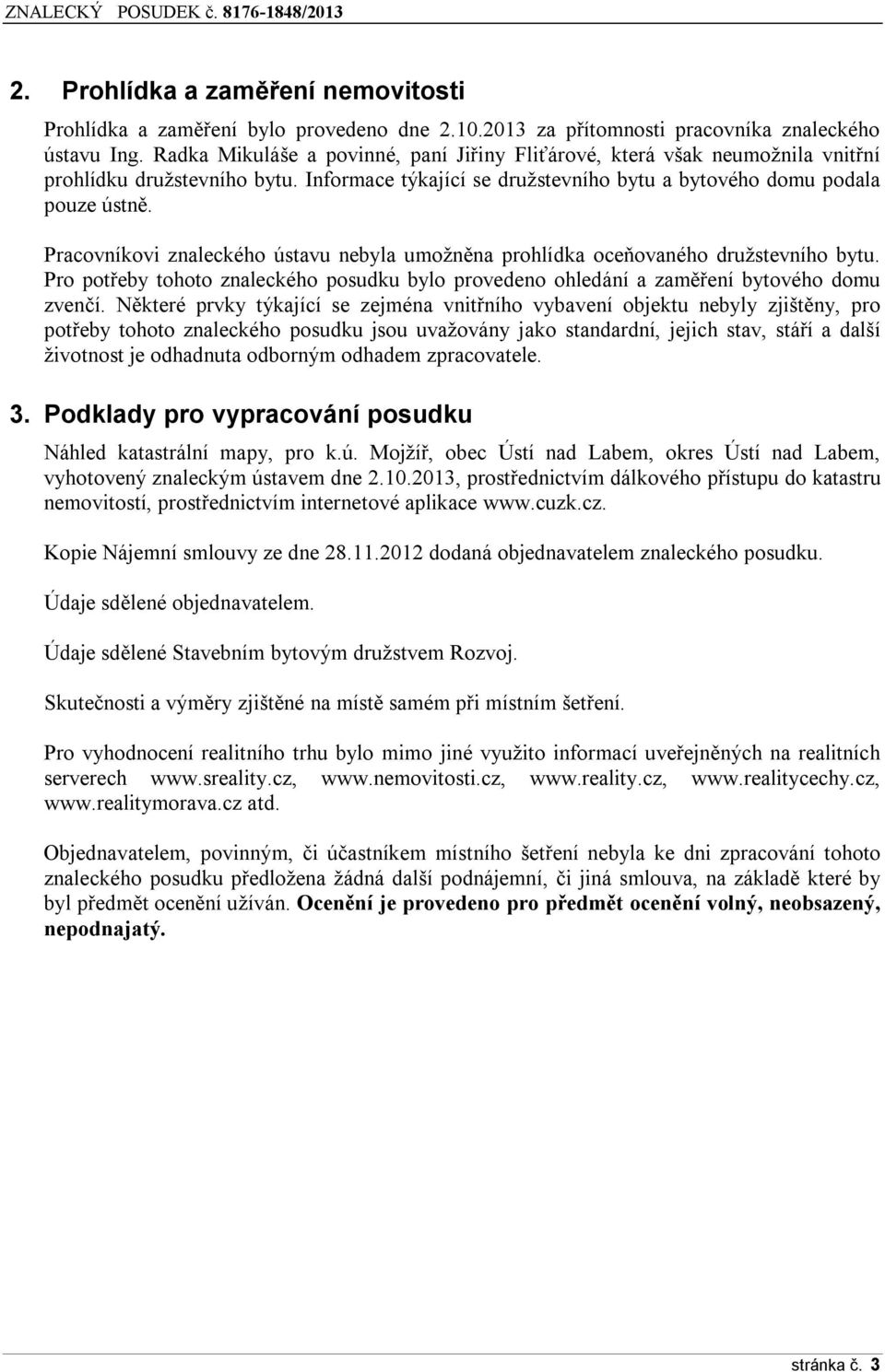 ZNALECKÝ POSUDEK č. 8176-1848/2013

2. Prohlídka a zaměření nemovitosti

Prohlídka a zaměření bylo provedeno dne 2.10.2013 za přítomnosti pracovníka znaleckého ústavu Ing. Radka Mikuláše a povinné, paní Jiřiny Fliťárové, která však neumožnila vnitřní prohlídku družstevního bytu. Informace týkající se družstevního bytu a bytového domu podala pouze ústně.

Pracovníkovi znaleckého ústavu nebyla umožněna prohlídka oceňovaného družstevního bytu. Pro potřeby tohoto znaleckého posudku bylo provedeno ohledání a zaměření bytového domu zvenčí. Některé prvky týkající se zejména vnitřního vybavení objektu nebyly zjištěny, pro potřeby tohoto znaleckého posudku jsou uvažovány jako standardní, jejich stav, stáří a další životnost je odhadnuta odborným odhadem zpracovatele.

3. Podklady pro vypracování posudku

Náhled katastrální mapy, pro k.ú. Mojžíř, obec Ústí nad Labem, okres Ústí nad Labem, vyhotovený znaleckým ústavem dne 2.10.2013, prostřednictvím dálkového přístupu do katastru nemovitostí, prostřednictvím internetové aplikace www.cuzk.cz.

Kopie Nájemní smlouvy ze dne 28.11.2012 dodaná objednavatelem znaleckého posudku.

Údaje sdělené objednavatelem.

Údaje sdělené Stavebním bytovým družstvem Rozvoj.

Skutečnosti a výměry zjištěné na místě samém při místním šetření.

Pro vyhodnocení realitního trhu bylo mimo jiné využito informací uveřejněných na realitních serverech www.sreality.cz, www.nemovitosti.cz, www.reality.cz, www.realitycechy.cz, www.realitymorava.cz atd.

Objednavatelem, povinným, či účastníkem místního šetření nebyla ke dni zpracování tohoto znaleckého posudku předložena žádná další podnájemní, či jiná smlouva, na základě které by byl předmět ocenění užíván. Ocenění je provedeno pro předmět ocenění volný, neobsazený, nepodnajatý.

stránka č. 3